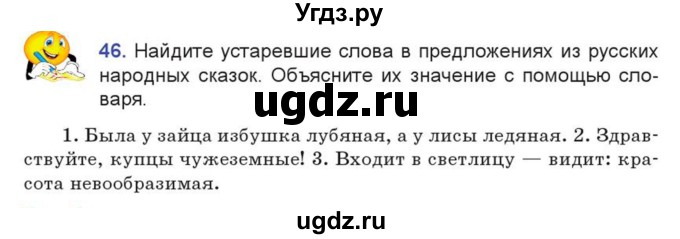 Угдз.ру

46. Найдите устаревшие слова в предложениях из русских народных сказок. Объясните их значение с помощью словаря.

ugdz.ru

1. Была у зайца избушка лубяная, а у лисы ледяная. 2. Здравствуйте, купцы чужеземные! 3. Входит в светлицу — видит: красота невообразимая.

ugdz.ru